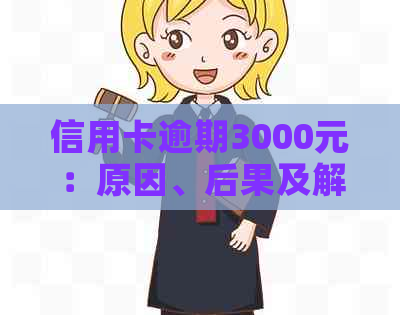 信用卡逾期3000元：原因、后果及解